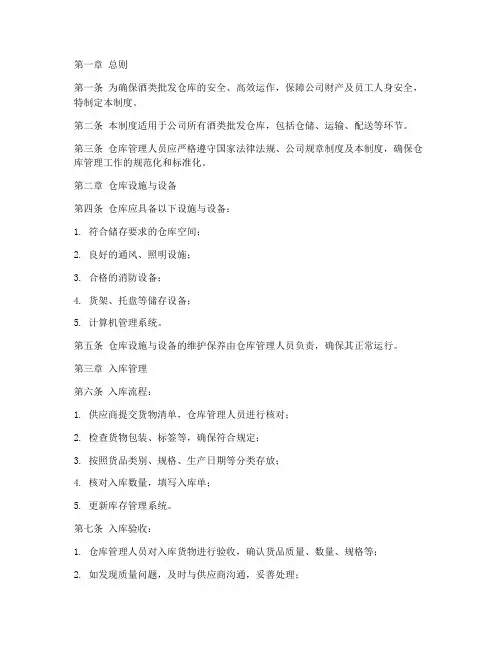 第一章 总则

第一条 为确保酒类批发仓库的安全、高效运作，保障公司财产及员工人身安全，特制定本制度。

第二条 本制度适用于公司所有酒类批发仓库，包括仓储、运输、配送等环节。

第三条 仓库管理人员应严格遵守国家法律法规、公司规章制度及本制度，确保仓库管理工作的规范化和标准化。

第二章 仓库设施与设备

第四条 仓库应具备以下设施与设备：

1. 符合储存要求的仓库空间；

2. 良好的通风、照明设施；

3. 合格的消防设备；

4. 货架、托盘等储存设备；

5. 计算机管理系统。

第五条 仓库设施与设备的维护保养由仓库管理人员负责，确保其正常运行。

第三章 入库管理

第六条 入库流程：

1. 供应商提交货物清单，仓库管理人员进行核对；

2. 检查货物包装、标签等，确保符合规定；

3. 按照货品类别、规格、生产日期等分类存放；

4. 核对入库数量，填写入库单；

5. 更新库存管理系统。

第七条 入库验收：

1. 仓库管理人员对入库货物进行验收，确认货品质量、数量、规格等；

2. 如发现质量问题，及时与供应商沟通，妥善处理；